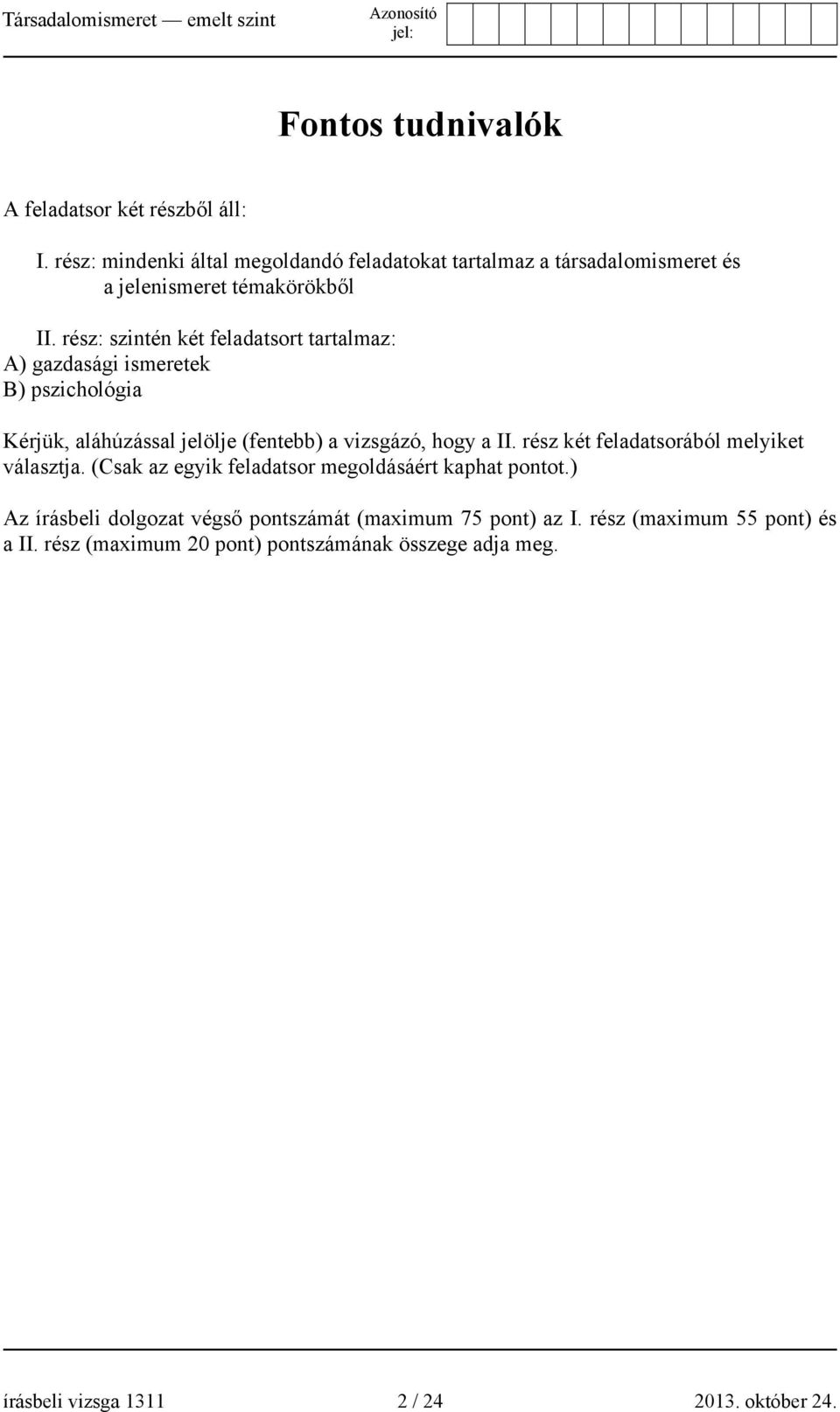 Társadalomismeret — emelt szint

Azonosító jel:

Fontos tudnivalók

A feladatsor két részből áll:

I. rész: mindenki által megoldandó feladatokat tartalmaz a társadalomismeret és a jelenismeret témakörökből

II. rész: szintén két feladatsort tartalmaz:
A) gazdasági ismeretek
B) pszichológia

Kérjük, aláhúzással jelölje (fentebb) a vizsgázó, hogy a II. rész két feladatsorából melyiket választja. (Csak az egyik feladatsor megoldásáért kaphat pontot.)

Az írásbeli dolgozat végső pontszámát (maximum 75 pont) az I. rész (maximum 55 pont) és a II. rész (maximum 20 pont) pontszámának összege adja meg.

írásbeli vizsga 1311 2 / 24 2013. október 24.